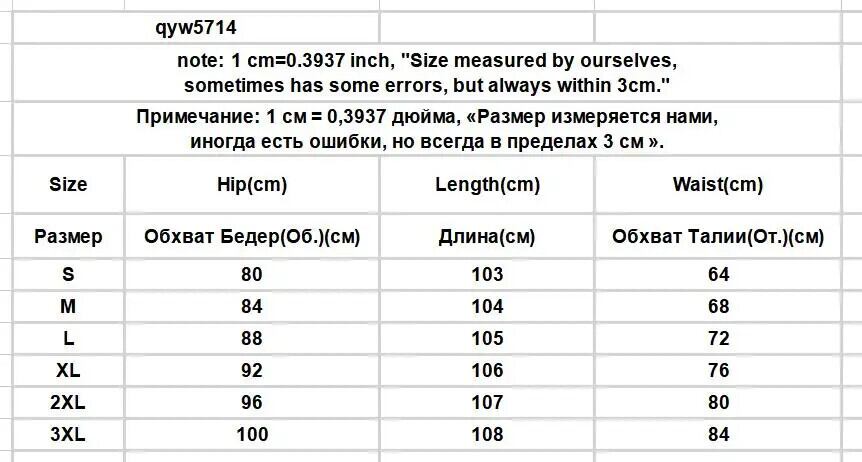 qyw5714

note: 1 cm=0.3937 inch, "Size measured by ourselves, sometimes has some errors, but always within 3cm."

Примечание: 1 см = 0,3937 дюйма, «Размер измеряется нами, иногда есть ошибки, но всегда в пределах 3 см ».

| Size | Hip(cm) | Length(cm) | Waist(cm) |
|---|---|---|---|
| Размер | Обхват Бедер(Об.)(см) | Длина(см) | Обхват Талии(От.)(см) |
| S | 80 | 103 | 64 |
| M | 84 | 104 | 68 |
| L | 88 | 105 | 72 |
| XL | 92 | 106 | 76 |
| 2XL | 96 | 107 | 80 |
| 3XL | 100 | 108 | 84 |